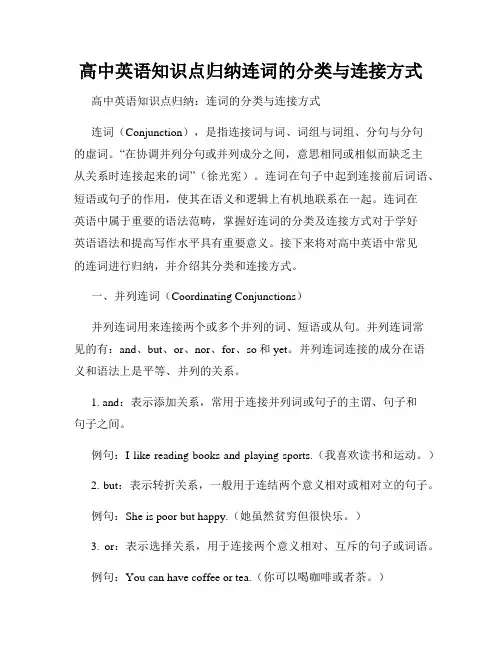 高中英语知识点归纳连词的分类与连接方式

高中英语知识点归纳：连词的分类与连接方式

连词（Conjunction），是指连接词与词、词组与词组、分句与分句的虚词。“在协调并列分句或并列成分之间，意思相同或相似而缺乏主从关系时连接起来的词”（徐光宪）。连词在句子中起到连接前后词语、短语或句子的作用，使其在语义和逻辑上有机地联系在一起。连词在英语中属于重要的语法范畴，掌握好连词的分类及连接方式对于学好英语语法和提高写作水平具有重要意义。接下来将对高中英语中常见的连词进行归纳，并介绍其分类和连接方式。

一、并列连词（Coordinating Conjunctions）

并列连词用来连接两个或多个并列的词、短语或从句。并列连词常见的有：and、but、or、nor、for、so 和 yet。并列连词连接的成分在语义和语法上是平等、并列的关系。

1. and：表示添加关系，常用于连接并列词或句子的主谓、句子和句子之间。

例句：I like reading books and playing sports.（我喜欢读书和运动。）

2. but：表示转折关系，一般用于连结两个意义相对或相对立的句子。

例句：She is poor but happy.（她虽然贫穷但很快乐。）

3. or：表示选择关系，用于连接两个意义相对、互斥的句子或词语。

例句：You can have coffee or tea.（你可以喝咖啡或者茶。）